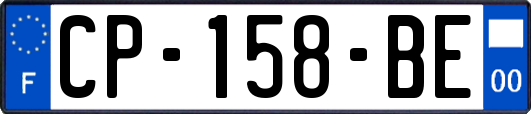 F
CP-158-BE
00